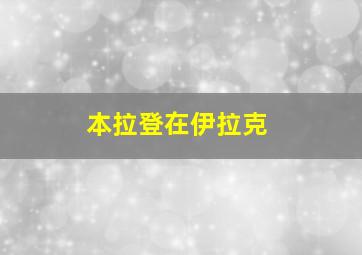 本拉登在伊拉克